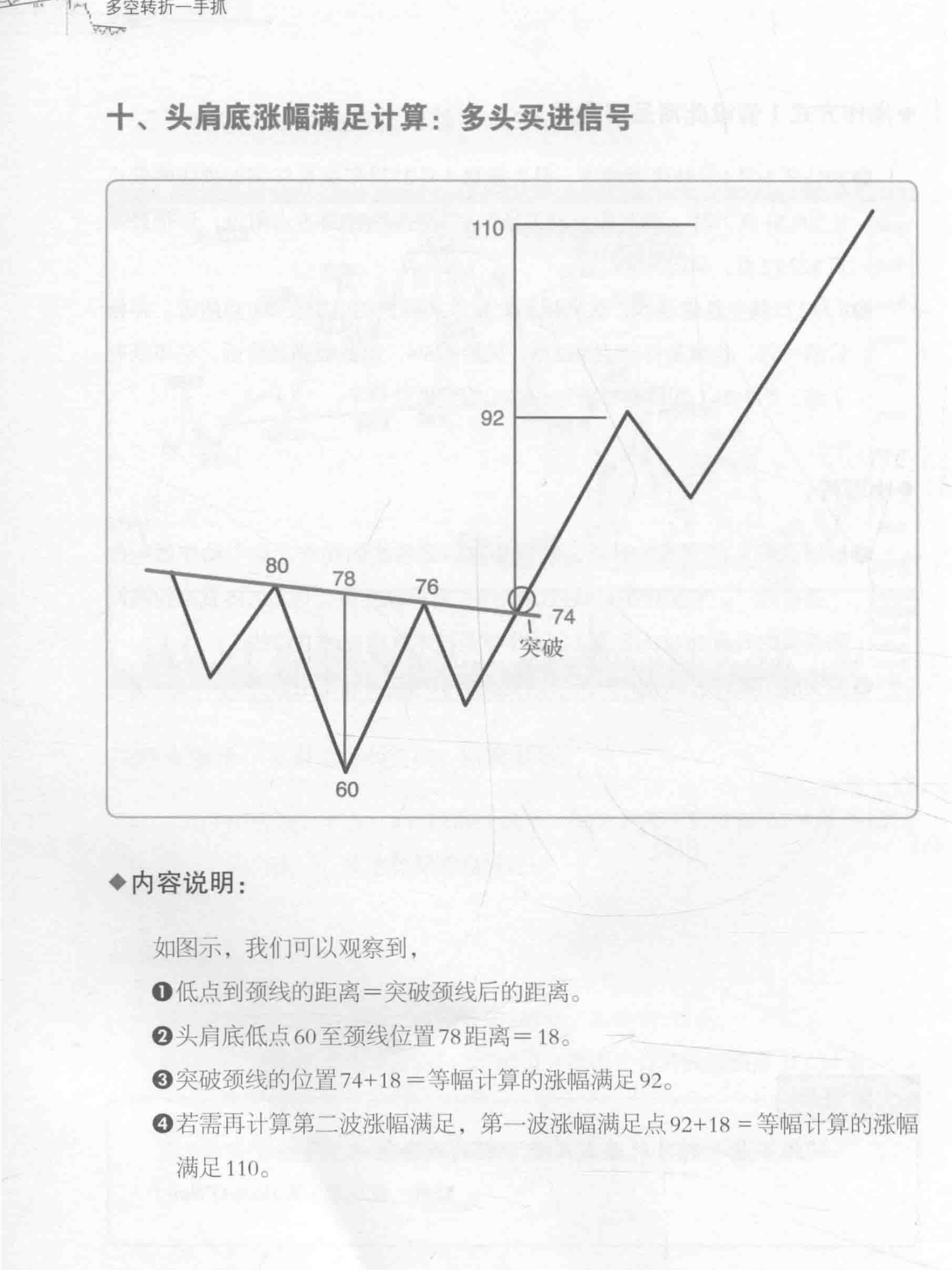 多空转折一手抓

十、头肩底涨幅满足计算：多头买进信号

110

92

80

78

76

74

突破

60

◆内容说明：

如图示，我们可以观察到，

❶低点到颈线的距离＝突破颈线后的距离。

❷头肩底低点60至颈线位置78距离＝18。

❸突破颈线的位置74+18＝等幅计算的涨幅满足92。

❹若需再计算第二波涨幅满足，第一波涨幅满足点92+18＝等幅计算的涨幅满足110。